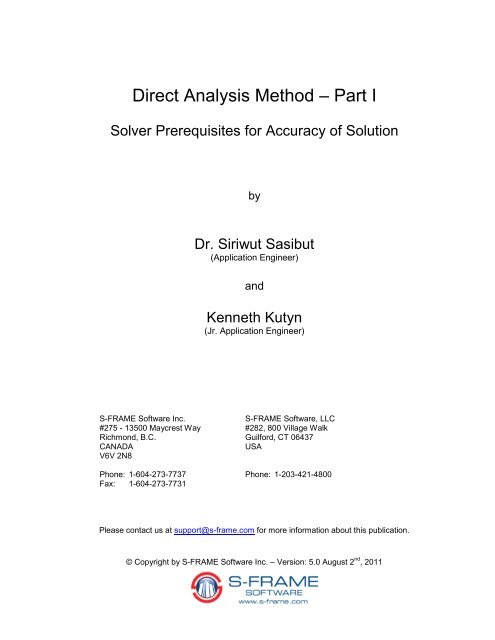 Direct Analysis Method – Part I

Solver Prerequisites for Accuracy of Solution

by

Dr. Siriwut Sasibut
(Application Engineer)

and

Kenneth Kutyn
(Jr. Application Engineer)

S-FRAME Software Inc.
#275 - 13500 Maycrest Way
Richmond, B.C.
CANADA
V6V 2N8

Phone: 1-604-273-7737
Fax: 1-604-273-7731

S-FRAME Software, LLC
#282, 800 Village Walk
Guilford, CT 06437
USA

Phone: 1-203-421-4800

Please contact us at support@s-frame.com for more information about this publication.

© Copyright by S-FRAME Software Inc. – Version: 5.0 August 2$^{nd}$, 2011

S-FRAME
SOFTWARE
www.s-frame.com